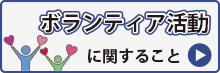 ボランティア活動

に関すること